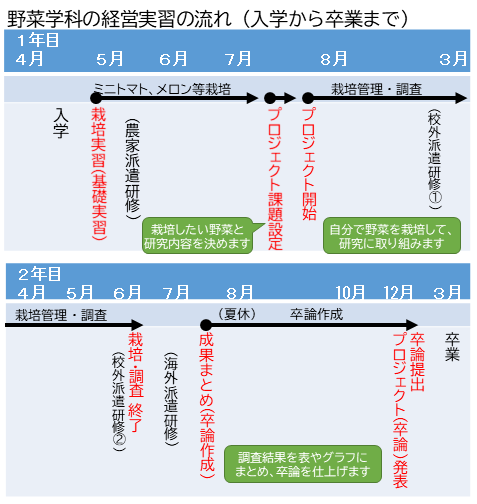 野菜学科の経営実習の流れ（入学から卒業まで）

1年目
4月 5月 6月 7月 8月 3月

ミニトマト、メロン等栽培
栽培管理・調査

入学

栽培実習（基礎実習）

（農家派遣研修）

プロジェクト課題設定

プロジェクト開始

（校外派遣研修①）

栽培したい野菜と研究内容を決めます

自分で野菜を栽培して、研究に取り組みます

2年目
4月 5月 6月 7月 8月 10月 12月 3月

栽培管理・調査
（夏休） 卒論作成

栽培・調査 終了

（校外派遣研修②）

（海外派遣研修）

成果まとめ（卒論作成）

卒論提出
プロジェクト（卒論）発表

卒業

調査結果を表やグラフにまとめ、卒論を仕上げます